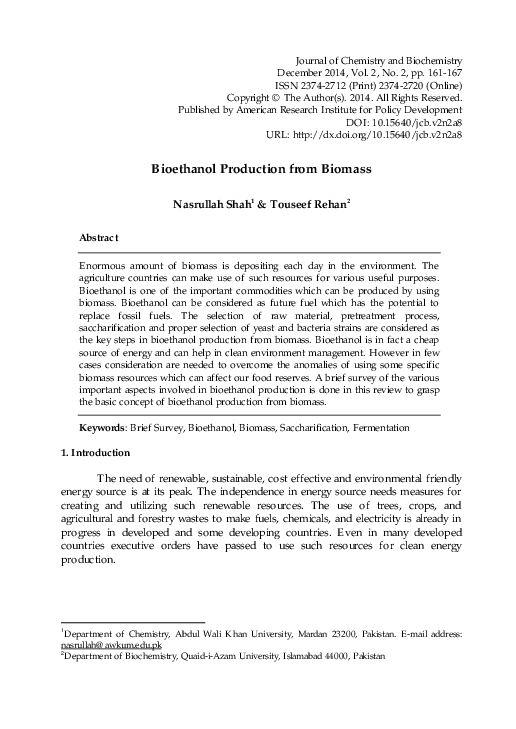 Journal of Chemistry and Biochemistry
December 2014, Vol. 2, No. 2, pp. 161-167
ISSN 2374-2712 (Print) 2374-2720 (Online)
Copyright © The Author(s). 2014. All Rights Reserved.
Published by American Research Institute for Policy Development
DOI: 10.15640/jcb.v2n2a8
URL: http://dx.doi.org/10.15640/jcb.v2n2a8

Bioethanol Production from Biomass

Nasrullah Shah$^1$ & Touseef Rehan$^2$

Abstract

Enormous amount of biomass is depositing each day in the environment. The agriculture countries can make use of such resources for various useful purposes. Bioethanol is one of the important commodities which can be produced by using biomass. Bioethanol can be considered as future fuel which has the potential to replace fossil fuels. The selection of raw material, pretreatment process, saccharification and proper selection of yeast and bacteria strains are considered as the key steps in bioethanol production from biomass. Bioethanol is in fact a cheap source of energy and can help in clean environment management. However in few cases consideration are needed to overcome the anomalies of using some specific biomass resources which can affect our food reserves. A brief survey of the various important aspects involved in bioethanol production is done in this review to grasp the basic concept of bioethanol production from biomass.

Keywords: Brief Survey, Bioethanol, Biomass, Saccharification, Fermentation

1. Introduction

The need of renewable, sustainable, cost effective and environmental friendly energy source is at its peak. The independence in energy source needs measures for creating and utilizing such renewable resources. The use of trees, crops, and agricultural and forestry wastes to make fuels, chemicals, and electricity is already in progress in developed and some developing countries. Even in many developed countries executive orders have passed to use such resources for clean energy production.

$^1$Department of Chemistry, Abdul Wali Khan University, Mardan 23200, Pakistan. E-mail address: nasrullah@awkum.edu.pk
$^2$Department of Biochemistry, Quaid-i-Azam University, Islamabad 44000, Pakistan